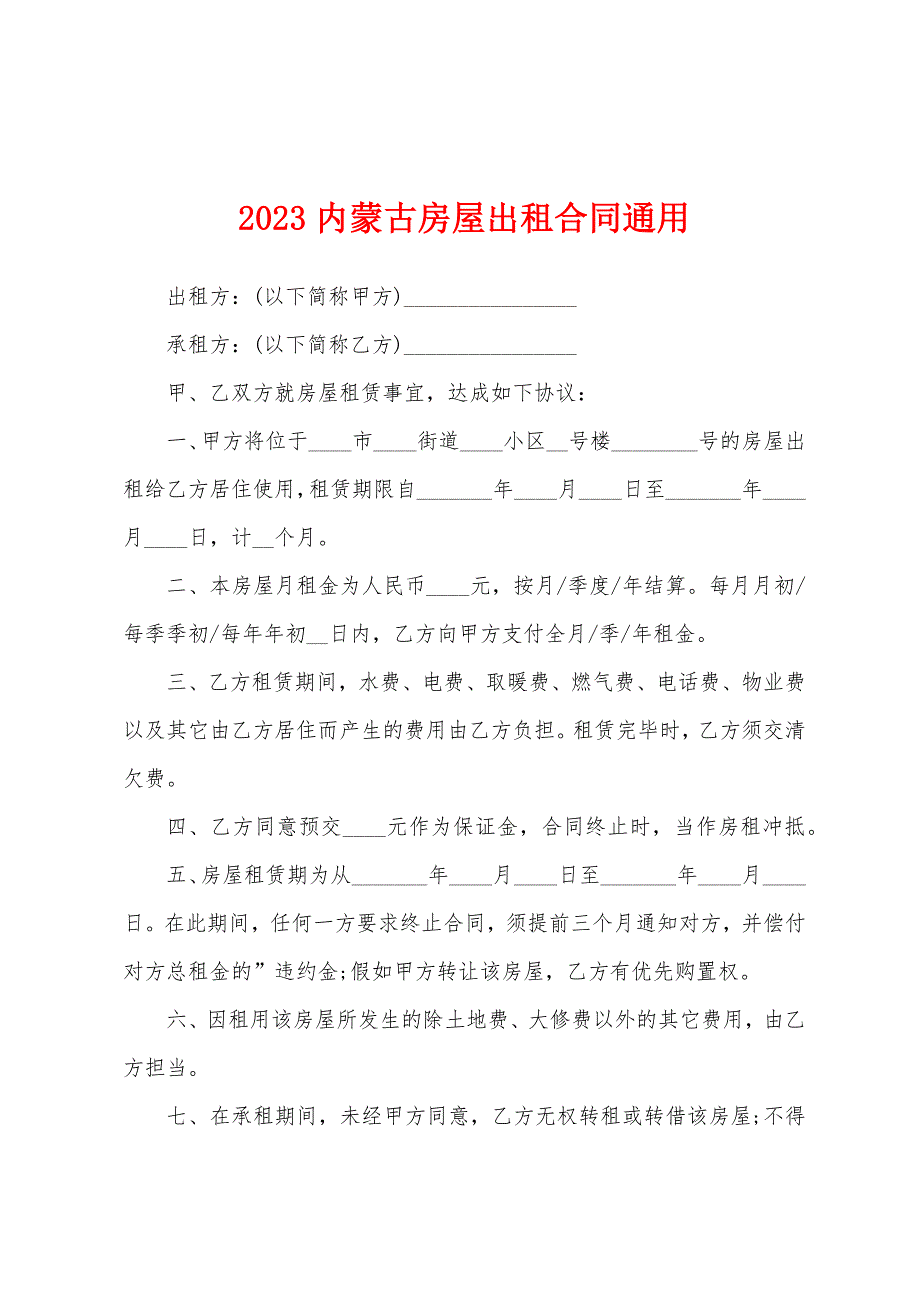 2023 内蒙古房屋出租合同通用

出租方：(以下简称甲方)________________

承租方：(以下简称乙方)________________

甲、乙双方就房屋租赁事宜，达成如下协议：

一、甲方将位于____市____街道____小区__号楼________号的房屋出租给乙方居住使用，租赁期限自_______年____月____日至_______年____月____日，计__个月。

二、本房屋月租金为人民币____元，按月/季度/年结算。每月月初/每季季初/每年年初__日内，乙方向甲方支付全月/季/年租金。

三、乙方租赁期间，水费、电费、取暖费、燃气费、电话费、物业费以及其它由乙方居住而产生的费用由乙方负担。租赁完毕时，乙方须交清欠费。

四、乙方同意预交____元作为保证金，合同终止时，当作房租冲抵。

五、房屋租赁期为从_______年____月____日至_______年____月____日。在此期间，任何一方要求终止合同，须提前三个月通知对方，并偿付对方总租金的”违约金;假如甲方转让该房屋，乙方有优先购置权。

六、因租用该房屋所发生的除土地费、大修费以外的其它费用，由乙方担当。

七、在承租期间，未经甲方同意，乙方无权转租或转借该房屋;不得